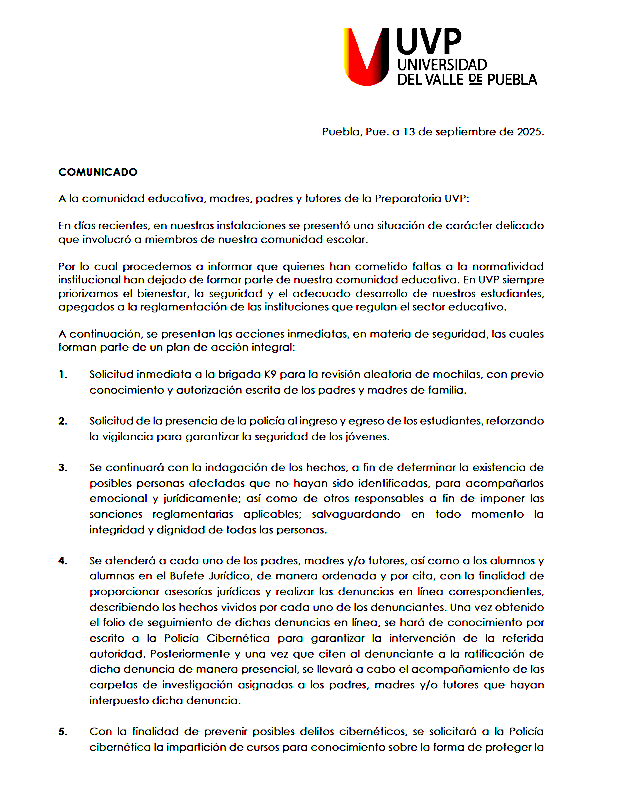 UVP
UNIVERSIDAD
DEL VALLE DE PUEBLA

Puebla, Pue. a 13 de septiembre de 2025.

COMUNICADO

A la comunidad educativa, madres, padres y tutores de la Preparatoria UVP:

En días recientes, en nuestras instalaciones se presentó una situación de carácter delicado que involucró a miembros de nuestra comunidad escolar.

Por lo cual procedemos a informar que quienes han cometido faltas a la normatividad institucional han dejado de formar parte de nuestra comunidad educativa. En UVP siempre priorizamos el bienestar, la seguridad y el adecuado desarrollo de nuestros estudiantes, apegados a la reglamentación de las instituciones que regulan el sector educativo.

A continuación, se presentan las acciones inmediatas, en materia de seguridad, las cuales forman parte de un plan de acción integral:

1. Solicitud inmediata a la brigada K9 para la revisión aleatoria de mochilas, con previo conocimiento y autorización escrita de los padres y madres de familia.

2. Solicitud de la presencia de la policía al ingreso y egreso de los estudiantes, reforzando la vigilancia para garantizar la seguridad de los jóvenes.

3. Se continuará con la indagación de los hechos, a fin de determinar la existencia de posibles personas afectadas que no hayan sido identificadas, para acompañarlos emocional y jurídicamente; así como de otros responsables a fin de imponer las sanciones reglamentarias aplicables; salvaguardando en todo momento la integridad y dignidad de todas las personas.

4. Se atenderá a cada uno de los padres, madres y/o tutores, así como a los alumnos y alumnas en el Bufete Jurídico, de manera ordenada y por cita, con la finalidad de proporcionar asesorías jurídicas y realizar las denuncias en línea correspondientes, describiendo los hechos vividos por cada uno de los denunciantes. Una vez obtenido el folio de seguimiento de dichas denuncias en línea, se hará de conocimiento por escrito a la Policía Cibernética para garantizar la intervención de la referida autoridad. Posteriormente y una vez que citen al denunciante a la ratificación de dicha denuncia de manera presencial, se llevará a cabo el acompañamiento de las carpetas de investigación asignadas a los padres, madres y/o tutores que hayan interpuesto dicha denuncia.

5. Con la finalidad de prevenir posibles delitos cibernéticos, se solicitará a la Policía cibernética la impartición de cursos para conocimiento sobre la forma de proteger la